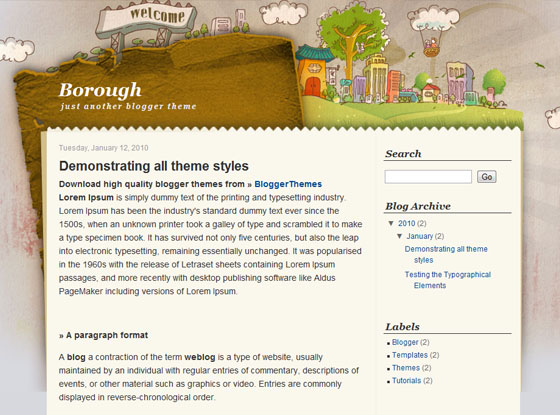 welcome

Borough
just another blogger theme

Tuesday, January 12, 2010

Demonstrating all theme styles

Download high quality blogger themes from » BloggerThemes
Lorem Ipsum is simply dummy text of the printing and typesetting industry. Lorem Ipsum has been the industry's standard dummy text ever since the 1500s, when an unknown printer took a galley of type and scrambled it to make a type specimen book. It has survived not only five centuries, but also the leap into electronic typesetting, remaining essentially unchanged. It was popularised in the 1960s with the release of Letraset sheets containing Lorem Ipsum passages, and more recently with desktop publishing software like Aldus PageMaker including versions of Lorem Ipsum.

» A paragraph format

A blog a contraction of the term weblog is a type of website, usually maintained by an individual with regular entries of commentary, descriptions of events, or other material such as graphics or video. Entries are commonly displayed in reverse-chronological order.

Search

Go

Blog Archive

▼ 2010 (2)
▼ January (2)
Demonstrating all theme styles
Testing the Typographical Elements

Labels

Blogger (2)
Templates (2)
Themes (2)
Tutorials (2)